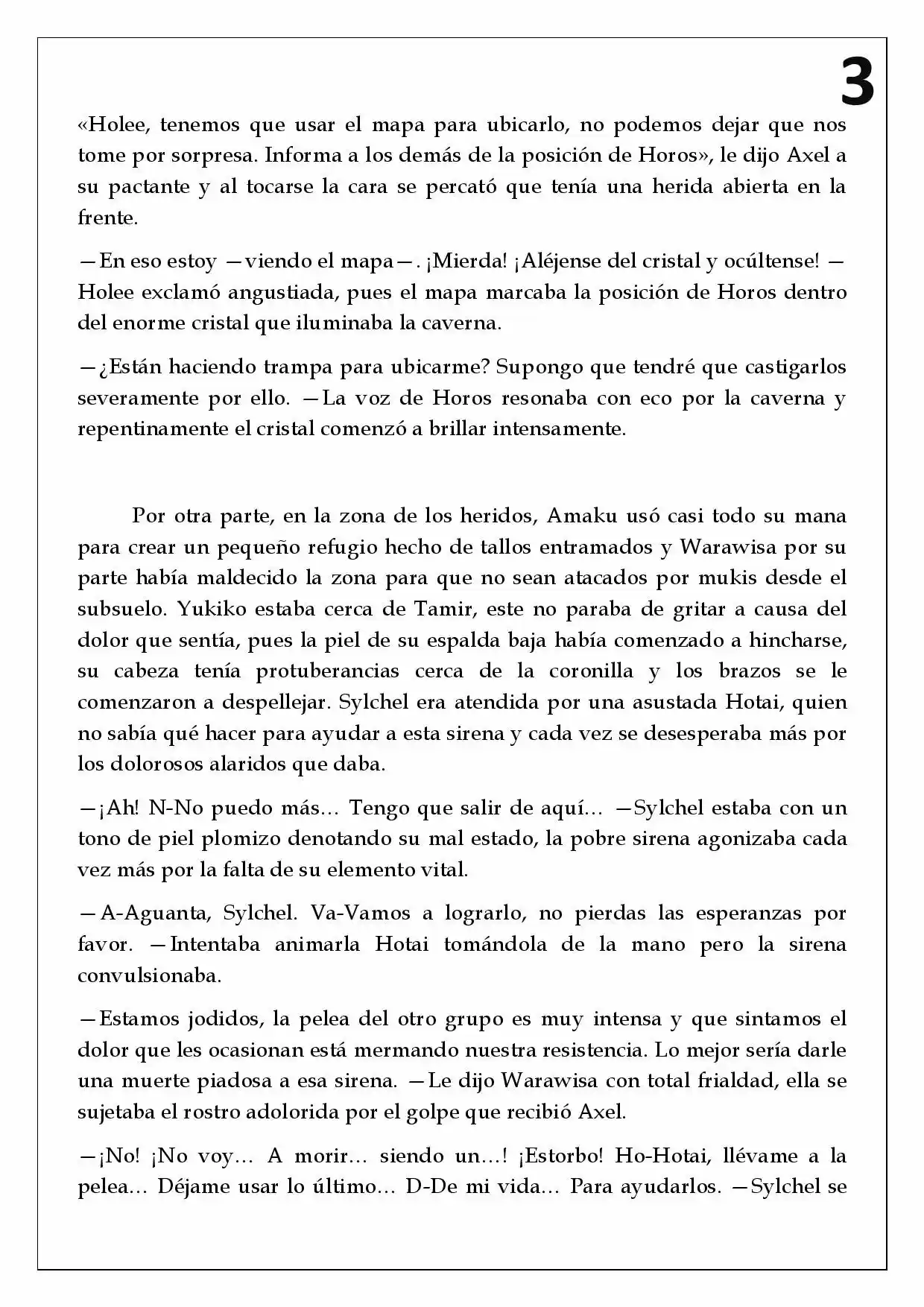 3

«Holee, tenemos que usar el mapa para ubicarlo, no podemos dejar que nos tome por sorpresa. Informa a los demás de la posición de Horos», le dijo Axel a su pactante y al tocarse la cara se percató que tenía una herida abierta en la frente.

—En eso estoy —viendo el mapa—. ¡Mierda! ¡Aléjense del cristal y ocúltense! —Holee exclamó angustiada, pues el mapa marcaba la posición de Horos dentro del enorme cristal que iluminaba la caverna.

—¿Están haciendo trampa para ubicarme? Supongo que tendré que castigarlos severamente por ello. —La voz de Horos resonaba con eco por la caverna y repentinamente el cristal comenzó a brillar intensamente.

Por otra parte, en la zona de los heridos, Amaku usó casi todo su mana para crear un pequeño refugio hecho de tallos entramados y Warawisa por su parte había maldecido la zona para que no sean atacados por mukis desde el subsuelo. Yukiko estaba cerca de Tamir, este no paraba de gritar a causa del dolor que sentía, pues la piel de su espalda baja había comenzado a hincharse, su cabeza tenía protuberancias cerca de la coronilla y los brazos se le comenzaron a despellejar. Sylchel era atendida por una asustada Hotai, quien no sabía qué hacer para ayudar a esta sirena y cada vez se desesperaba más por los dolorosos alaridos que daba.

—¡Ah! N-No puedo más… Tengo que salir de aquí… —Sylchel estaba con un tono de piel plomizo denotando su mal estado, la pobre sirena agonizaba cada vez más por la falta de su elemento vital.

—A-Aguanta, Sylchel. Va-Vamos a lograrlo, no pierdas las esperanzas por favor. —Intentaba animarla Hotai tomándola de la mano pero la sirena convulsionaba.

—Estamos jodidos, la pelea del otro grupo es muy intensa y que sintamos el dolor que les ocasionan está mermando nuestra resistencia. Lo mejor sería darle una muerte piadosa a esa sirena. —Le dijo Warawisa con total frialdad, ella se sujetaba el rostro adolorida por el golpe que recibió Axel.

—¡No! ¡No voy… A morir… siendo un…! ¡Estorbo! Ho-Hotai, llévame a la pelea… Déjame usar lo último… D-De mi vida… Para ayudarlos. —Sylchel se